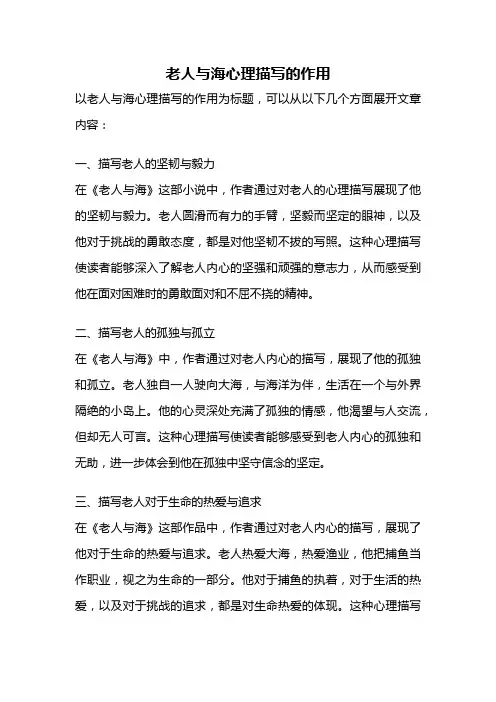 老人与海心理描写的作用

以老人与海心理描写的作用为标题，可以从以下几个方面展开文章内容：

一、描写老人的坚韧与毅力

在《老人与海》这部小说中，作者通过对老人的心理描写展现了他的坚韧与毅力。老人圆滑而有力的手臂，坚毅而坚定的眼神，以及他对于挑战的勇敢态度，都是对他坚韧不拔的写照。这种心理描写使读者能够深入了解老人内心的坚强和顽强的意志力，从而感受到他在面对困难时的勇敢面对和不屈不挠的精神。

二、描写老人的孤独与孤立

在《老人与海》中，作者通过对老人内心的描写，展现了他的孤独和孤立。老人独自一人驶向大海，与海洋为伴，生活在一个与外界隔绝的小岛上。他的心灵深处充满了孤独的情感，他渴望与人交流，但却无人可言。这种心理描写使读者能够感受到老人内心的孤独和无助，进一步体会到他在孤独中坚守信念的坚定。

三、描写老人对于生命的热爱与追求

在《老人与海》这部作品中，作者通过对老人内心的描写，展现了他对于生命的热爱与追求。老人热爱大海，热爱渔业，他把捕鱼当作职业，视之为生命的一部分。他对于捕鱼的执着，对于生活的热爱，以及对于挑战的追求，都是对生命热爱的体现。这种心理描写